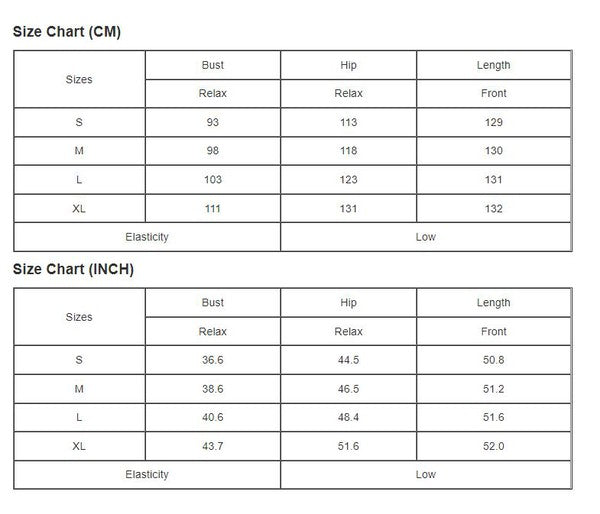 Size Chart (CM)

| Sizes | Bust | Hip | Length |
|---|---|---|---|
| | Relax | Relax | Front |
| S | 93 | 113 | 129 |
| M | 98 | 118 | 130 |
| L | 103 | 123 | 131 |
| XL | 111 | 131 | 132 |
| Elasticity | | Low | |

Size Chart (INCH)

| Sizes | Bust | Hip | Length |
|---|---|---|---|
| | Relax | Relax | Front |
| S | 36.6 | 44.5 | 50.8 |
| M | 38.6 | 46.5 | 51.2 |
| L | 40.6 | 48.4 | 51.6 |
| XL | 43.7 | 51.6 | 52.0 |
| Elasticity | | Low | |